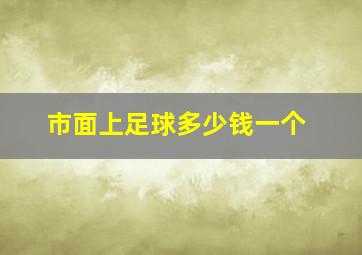 市面上足球多少钱一个